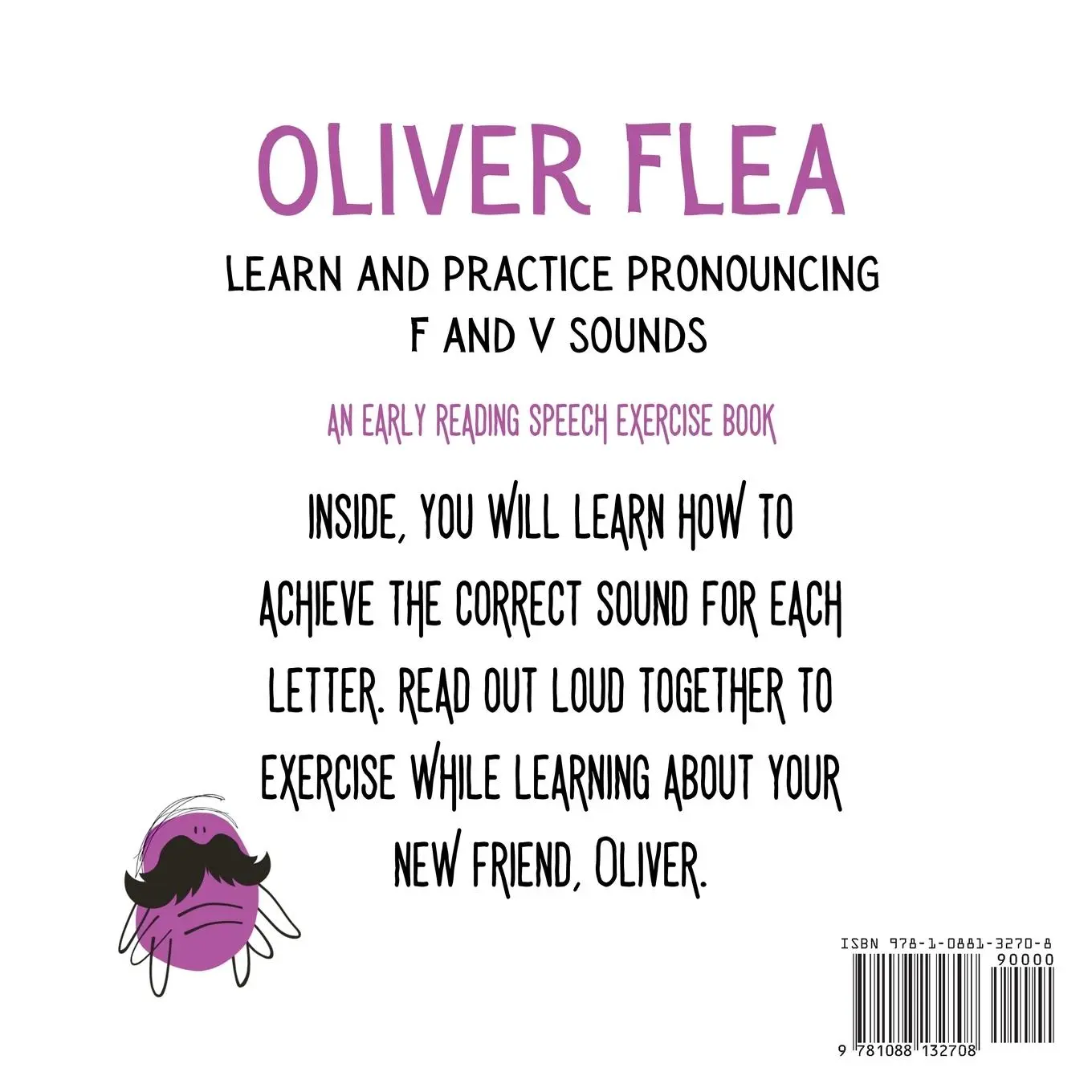 OLIVER FLEA

LEARN AND PRACTICE PRONOUNCING
F AND V SOUNDS

AN EARLY READING SPEECH EXERCISE BOOK

INSIDE, YOU WILL LEARN HOW TO ACHIEVE THE CORRECT SOUND FOR EACH LETTER. READ OUT LOUD TOGETHER TO EXERCISE WHILE LEARNING ABOUT YOUR NEW FRIEND, OLIVER.

ISBN 978-1-0881-3270-8
90000

9 781088 132708